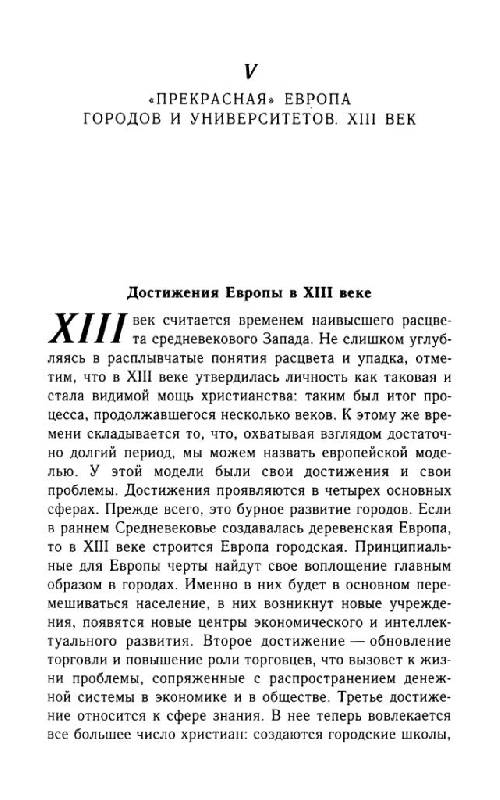 V

«ПРЕКРАСНАЯ» ЕВРОПА ГОРОДОВ И УНИВЕРСИТЕТОВ. XIII ВЕК

Достижения Европы в XIII веке

XIII век считается временем наивысшего расцвета средневекового Запада. Не слишком углубляясь в расплывчатые понятия расцвета и упадка, отметим, что в XIII веке утвердилась личность как таковая и стала видимой мощь христианства: таким был итог процесса, продолжавшегося несколько веков. К этому же времени складывается то, что, охватывая взглядом достаточно долгий период, мы можем назвать европейской моделью. У этой модели были свои достижения и свои проблемы. Достижения проявляются в четырех основных сферах. Прежде всего, это бурное развитие городов. Если в раннем Средневековье создавалась деревенская Европа, то в XIII веке строится Европа городская. Принципиальные для Европы черты найдут свое воплощение главным образом в городах. Именно в них будет в основном перемешиваться население, в них возникнут новые учреждения, появятся новые центры экономического и интеллектуального развития. Второе достижение — обновление торговли и повышение роли торговцев, что вызовет к жизни проблемы, сопряженные с распространением денежной системы в экономике и в обществе. Третье достижение относится к сфере знания. В нее теперь вовлекается все большее число христиан: создаются городские школы,